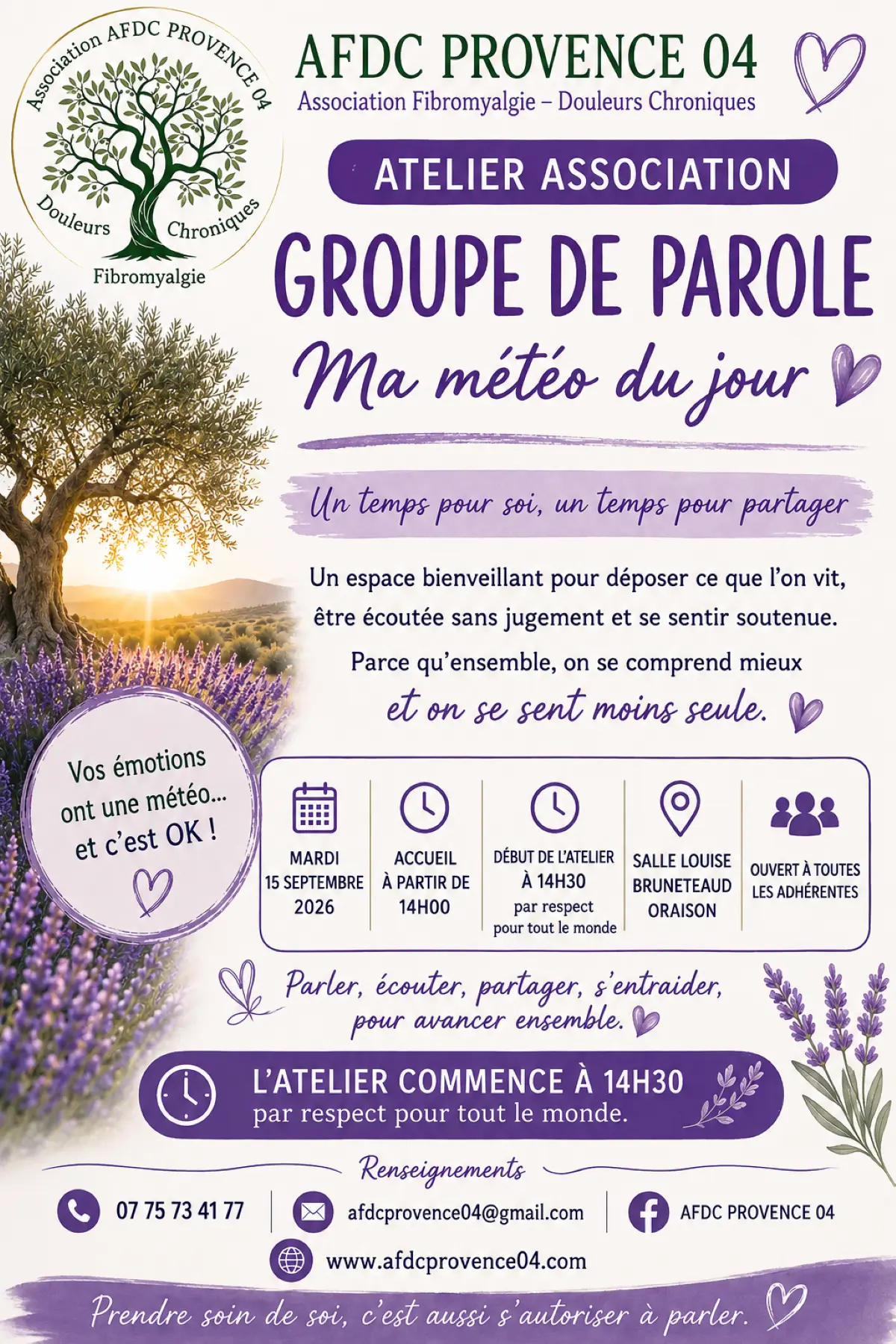 Association AFDC PROVENCE 04
Douleurs Chroniques
Fibromyalgie

AFDC PROVENCE 04
Association Fibromyalgie – Douleurs Chroniques

ATELIER ASSOCIATION

GROUPE DE PAROLE

Ma météo du jour

Un temps pour soi, un temps pour partager

Un espace bienveillant pour déposer ce que l'on vit, être écoutée sans jugement et se sentir soutenue.

Parce qu'ensemble, on se comprend mieux et on se sent moins seule.

Vos émotions ont une météo... et c'est OK !

MARDI 15 SEPTEMBRE 2026

ACCUEIL À PARTIR DE 14H00

DÉBUT DE L'ATELIER À 14H30 par respect pour tout le monde

SALLE LOUISE BRUNETEAUD ORAISON

OUVERT À TOUTES LES ADHÉRENTES

Parler, écouter, partager, s'entraider, pour avancer ensemble.

L'ATELIER COMMENCE À 14H30
par respect pour tout le monde.

Renseignements

07 75 73 41 77

afdcprovence04@gmail.com

AFDC PROVENCE 04

www.afdcprovence04.com

Prendre soin de soi, c'est aussi s'autoriser à parler.